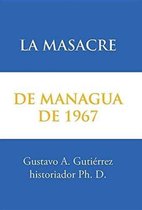 LA MASACRE

DE MANAGUA
DE 1967

Gustavo A. Gutiérrez
historiador Ph. D.